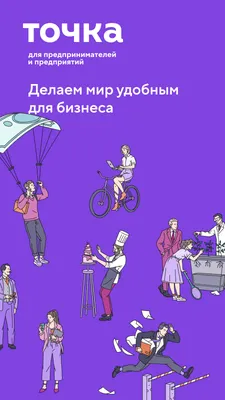 точка

для предпринимателей и предприятий

Делаем мир удобным для бизнеса